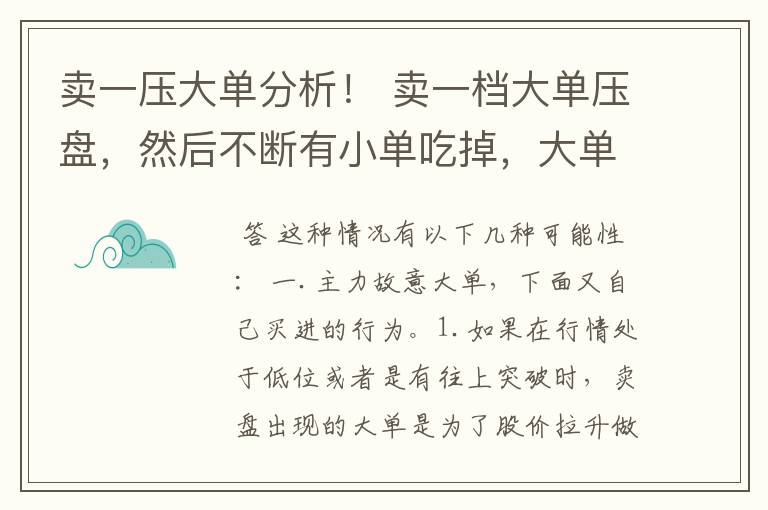 卖一压大单分析！ 卖一档大单压盘，然后不断有小单吃掉，大单

答 这种情况有以下几种可能性： 一. 主力故意大单，下面又自己买进的行为。1. 如果在行情处于低位或者是有往上突破时，卖盘出现的大单是为了股价拉升做